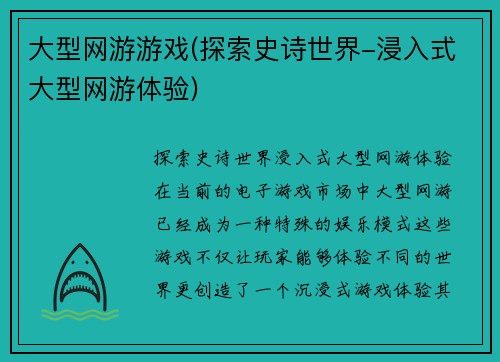 大型网游游戏(探索史诗世界-浸入式大型网游体验)

探索史诗世界浸入式大型网游体验在当前的电子游戏市场中大型网游已经成为一种特殊的娱乐模式这些游戏不仅让玩家能够体验不同的世界更创造了一个沉浸式游戏体验其